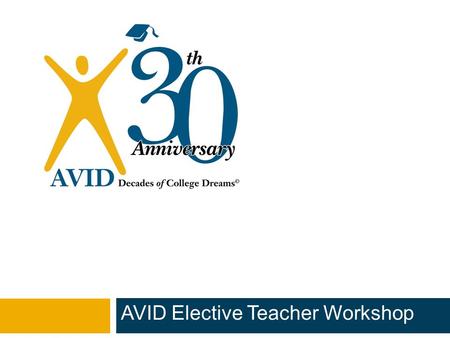 30th Anniversary

AVID Decades of College Dreams©

AVID Elective Teacher Workshop